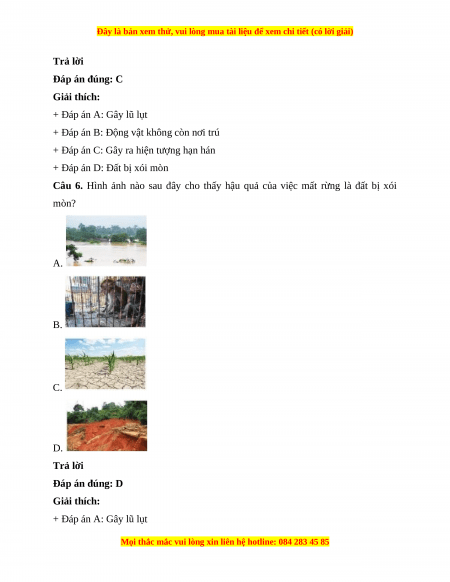 Đây là bản xem thử, vui lòng mua tài liệu để xem chi tiết (có lời giải)

Trả lời

Đáp án đúng: C

Giải thích:

+ Đáp án A: Gây lũ lụt

+ Đáp án B: Động vật không còn nơi trú

+ Đáp án C: Gây ra hiện tượng hạn hán

+ Đáp án D: Đất bị xói mòn

Câu 6. Hình ảnh nào sau đây cho thấy hậu quả của việc mất rừng là đất bị xói mòn?

A.

B.

C.

D.

Trả lời

Đáp án đúng: D

Giải thích:

+ Đáp án A: Gây lũ lụt

Mọi thắc mắc vui lòng xin liên hệ hotline: 084 283 45 85